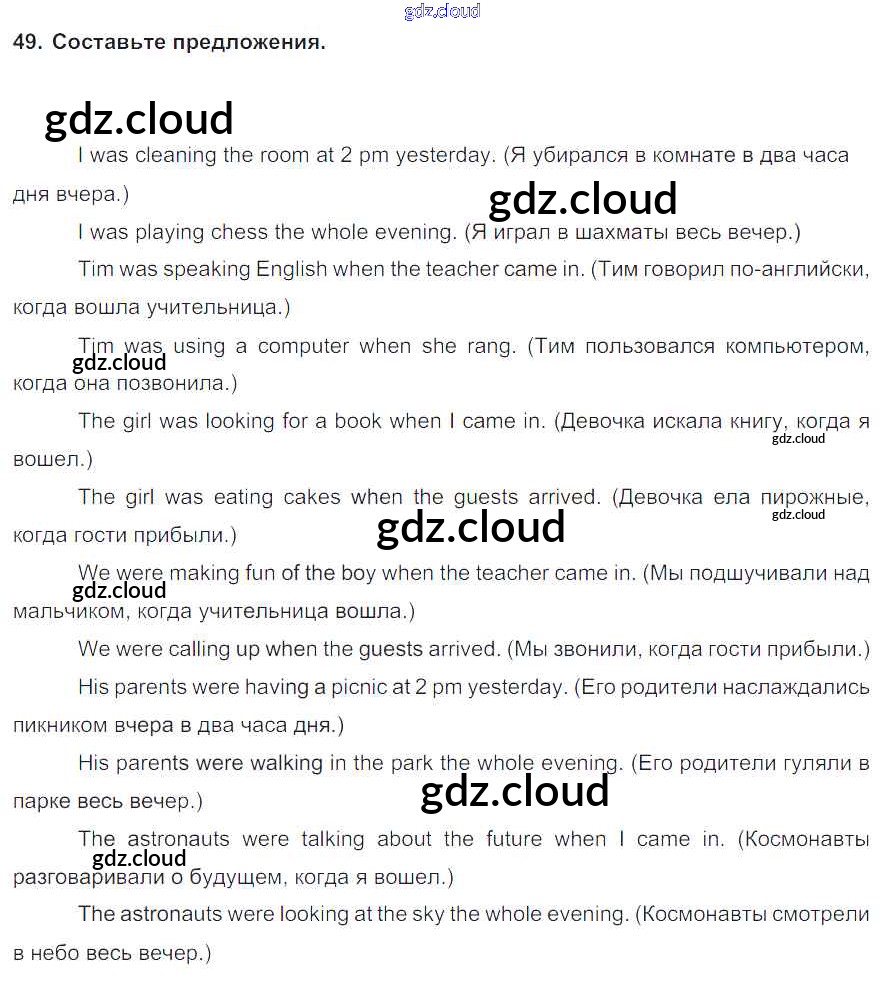 gdz.cloud

49. Составьте предложения.

gdz.cloud

I was cleaning the room at 2 pm yesterday. (Я убирался в комнате в два часа дня вчера.)

gdz.cloud

I was playing chess the whole evening. (Я играл в шахматы весь вечер.)

Tim was speaking English when the teacher came in. (Тим говорил по-английски, когда вошла учительница.)

Tim was using a computer when she rang. (Тим пользовался компьютером, когда она позвонила.)

gdz.cloud

The girl was looking for a book when I came in. (Девочка искала книгу, когда я вошел.)

gdz.cloud

The girl was eating cakes when the guests arrived. (Девочка ела пирожные, когда гости прибыли.)

gdz.cloud

gdz.cloud

We were making fun of the boy when the teacher came in. (Мы подшучивали над мальчиком, когда учительница вошла.)

gdz.cloud

We were calling up when the guests arrived. (Мы звонили, когда гости прибыли.)

His parents were having a picnic at 2 pm yesterday. (Его родители наслаждались пикником вчера в два часа дня.)

His parents were walking in the park the whole evening. (Его родители гуляли в парке весь вечер.)

gdz.cloud

The astronauts were talking about the future when I came in. (Космонавты разговаривали о будущем, когда я вошел.)

gdz.cloud

The astronauts were looking at the sky the whole evening. (Космонавты смотрели в небо весь вечер.)